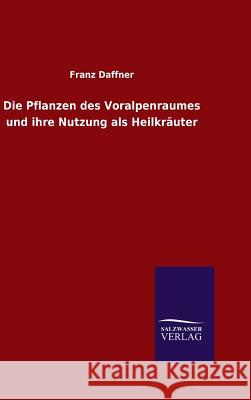 Franz Daffner

Die Pflanzen des Voralpenraumes und ihre Nutzung als Heilkräuter

SALZWASSER VERLAG

Kraina Książek